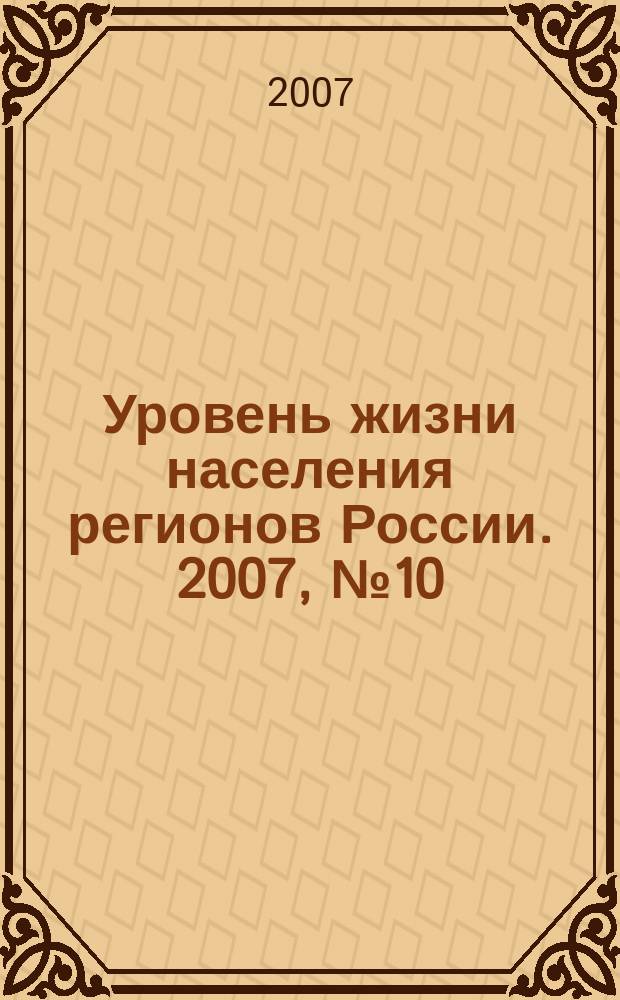 2007

Уровень жизни населения регионов России. 2007, №10